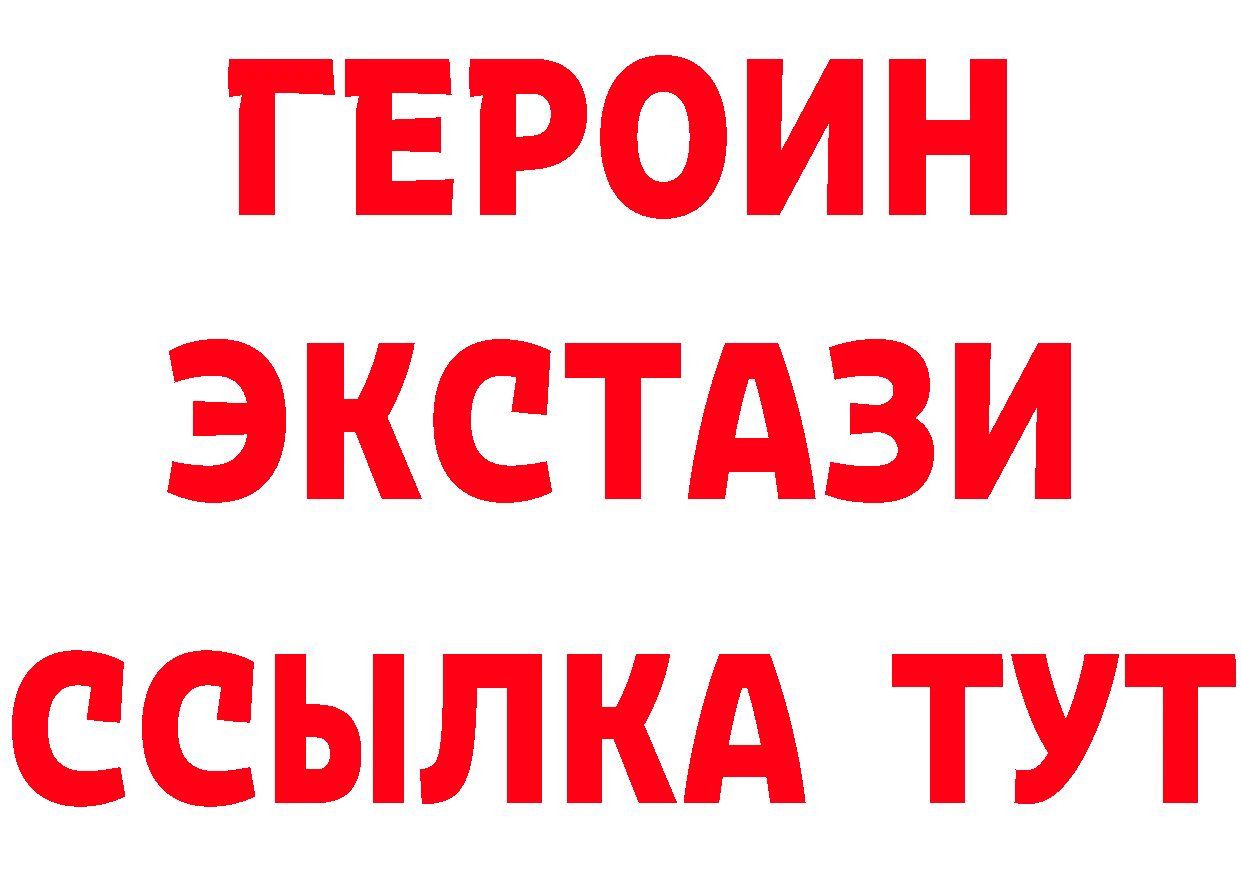 ГЕРОИН
ЭКСТАЗИ
ССЫЛКА ТУТ